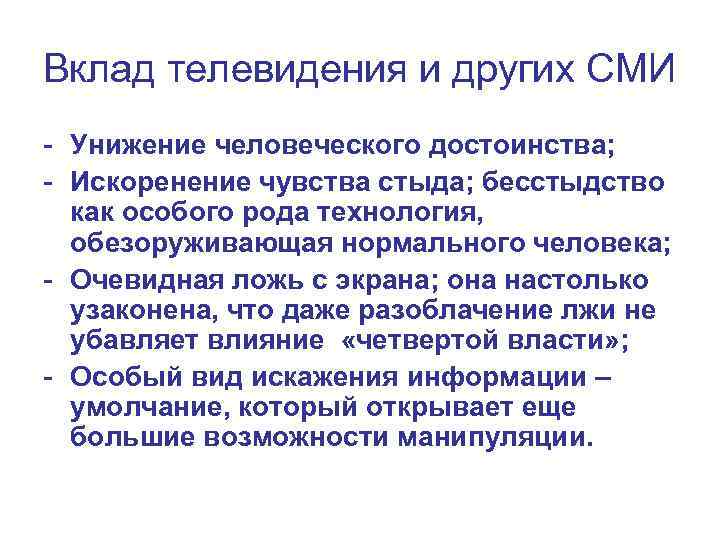 Вклад телевидения и других СМИ

- Унижение человеческого достоинства;
- Искоренение чувства стыда; бесстыдство как особого рода технология, обезоруживающая нормального человека;
- Очевидная ложь с экрана; она настолько узаконена, что даже разоблачение лжи не убавляет влияние «четвертой власти»;
- Особый вид искажения информации – умолчание, который открывает еще большие возможности манипуляции.